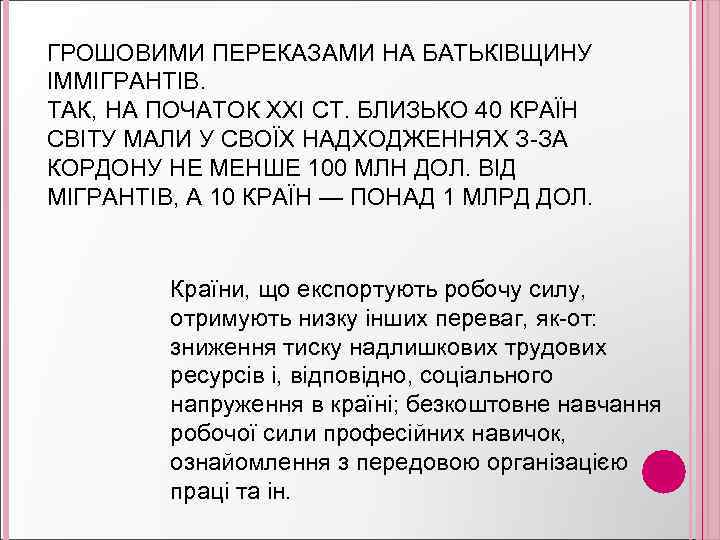 ГРОШОВИМИ ПЕРЕКАЗАМИ НА БАТЬКІВЩИНУ ІММІГРАНТІВ.
ТАК, НА ПОЧАТОК XXI СТ. БЛИЗЬКО 40 КРАЇН СВІТУ МАЛИ У СВОЇХ НАДХОДЖЕННЯХ З-ЗА КОРДОНУ НЕ МЕНШЕ 100 МЛН ДОЛ. ВІД МІГРАНТІВ, А 10 КРАЇН — ПОНАД 1 МЛРД ДОЛ.

Країни, що експортують робочу силу, отримують низку інших переваг, як-от: зниження тиску надлишкових трудових ресурсів і, відповідно, соціального напруження в країні; безкоштовне навчання робочої сили професійних навичок, ознайомлення з передовою організацією праці та ін.